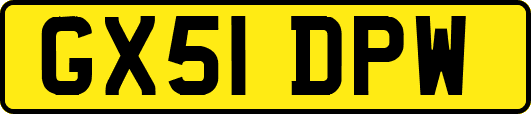 GX51 DPW